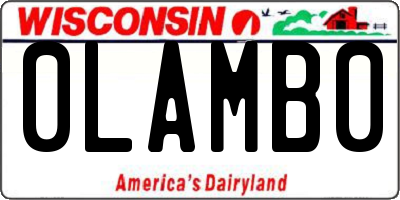 WISCONSIN

OLAMBO

America's Dairyland